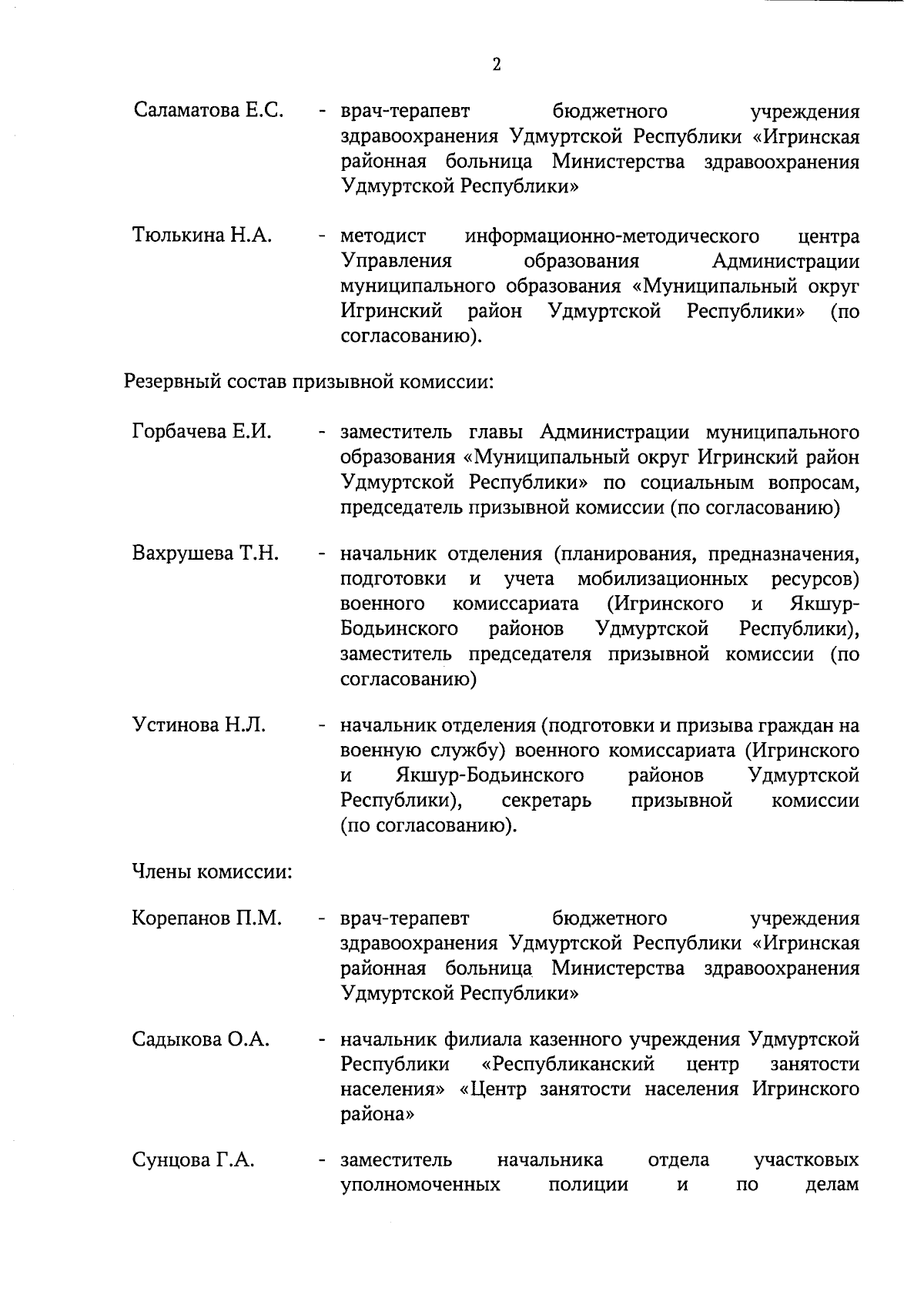 2

Саламатова Е.С. - врач-терапевт бюджетного учреждения здравоохранения Удмуртской Республики «Игринская районная больница Министерства здравоохранения Удмуртской Республики»

Тюлькина Н.А. - методист информационно-методического центра Управления образования Администрации муниципального образования «Муниципальный округ Игринский район Удмуртской Республики» (по согласованию).

Резервный состав призывной комиссии:

Горбачева Е.И. - заместитель главы Администрации муниципального образования «Муниципальный округ Игринский район Удмуртской Республики» по социальным вопросам, председатель призывной комиссии (по согласованию)

Вахрушева Т.Н. - начальник отделения (планирования, предназначения, подготовки и учета мобилизационных ресурсов) военного комиссариата (Игринского и Якшур-Бодьинского районов Удмуртской Республики), заместитель председателя призывной комиссии (по согласованию)

Устинова Н.Л. - начальник отделения (подготовки и призыва граждан на военную службу) военного комиссариата (Игринского и Якшур-Бодьинского районов Удмуртской Республики), секретарь призывной комиссии (по согласованию).

Члены комиссии:

Корепанов П.М. - врач-терапевт бюджетного учреждения здравоохранения Удмуртской Республики «Игринская районная больница Министерства здравоохранения Удмуртской Республики»

Садыкова О.А. - начальник филиала казенного учреждения Удмуртской Республики «Республиканский центр занятости населения» «Центр занятости населения Игринского района»

Сунцова Г.А. - заместитель начальника отдела участковых уполномоченных полиции и по делам